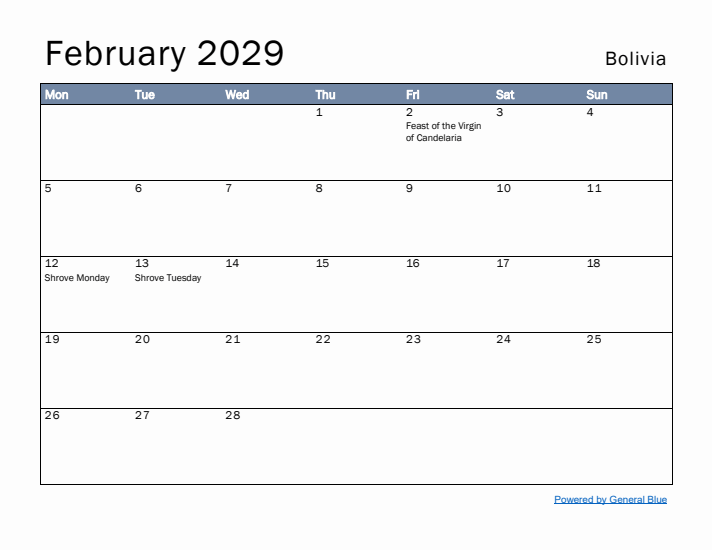 February 2029

Bolivia

| Mon | Tue | Wed | Thu | Fri | Sat | Sun |
|---|---|---|---|---|---|---|
| | | | 1 | 2 Feast of the Virgin of Candelaria | 3 | 4 |
| 5 | 6 | 7 | 8 | 9 | 10 | 11 |
| 12 Shrove Monday | 13 Shrove Tuesday | 14 | 15 | 16 | 17 | 18 |
| 19 | 20 | 21 | 22 | 23 | 24 | 25 |
| 26 | 27 | 28 | | | | |

Powered by General Blue